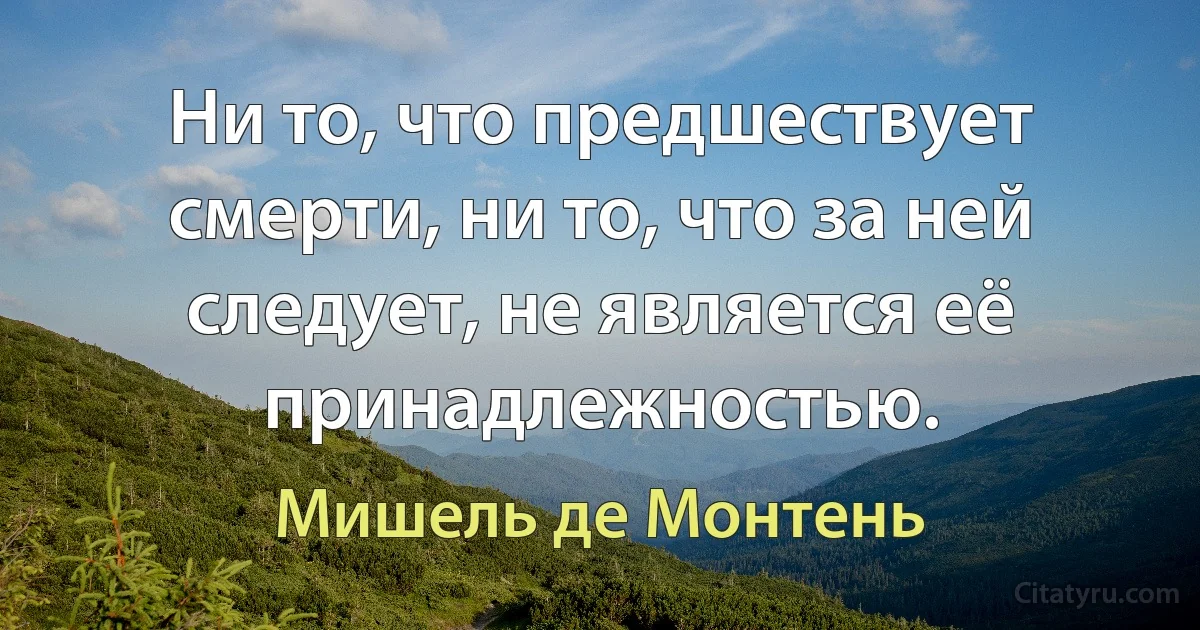 Ни то, что предшествует смерти, ни то, что за ней следует, не является её принадлежностью.

Мишель де Монтень

Citatyru.com